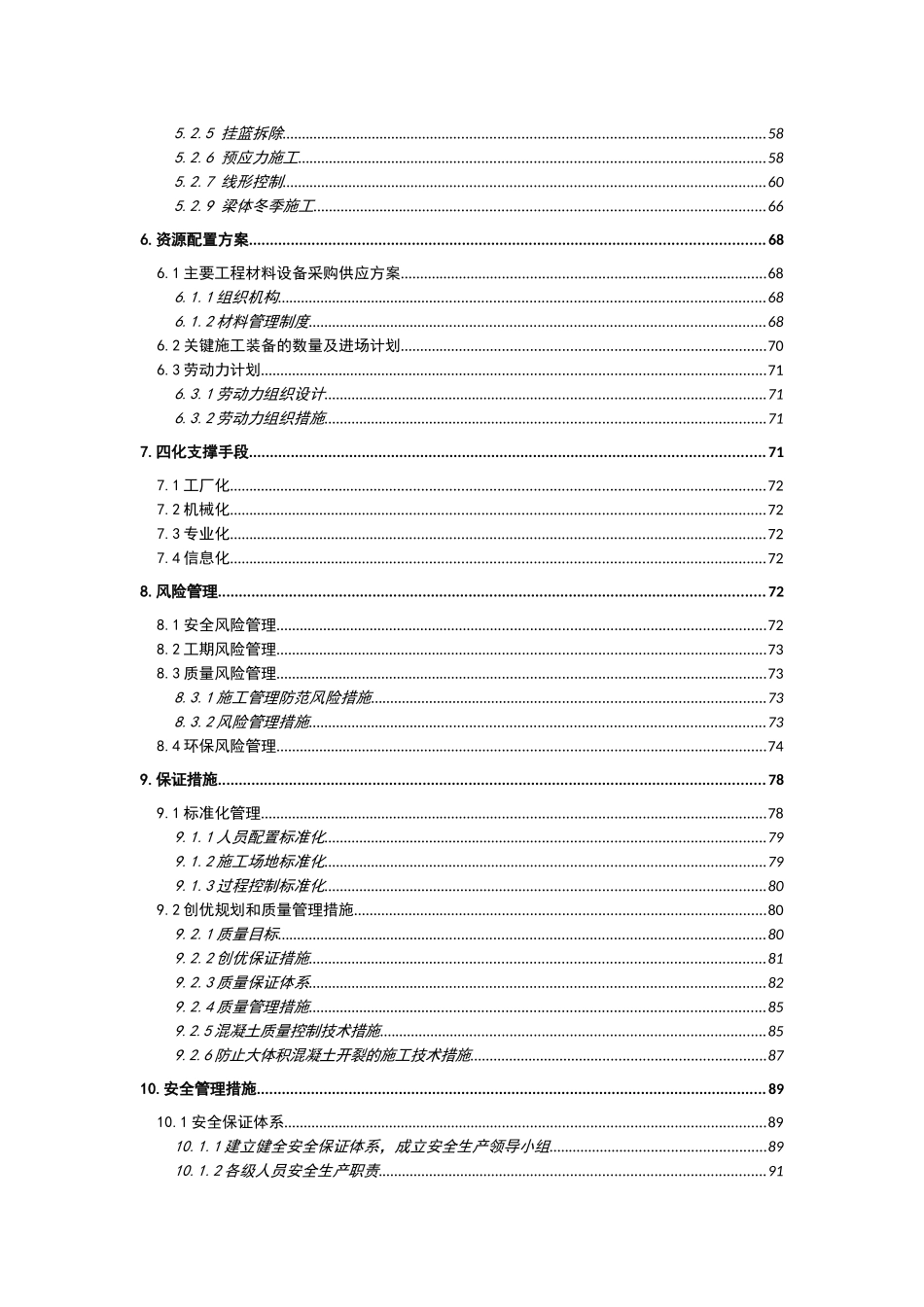 5.2.5 挂篮拆除......58
5.2.6 预应力施工......58
5.2.7 线形控制......60
5.2.9 梁体冬季施工......66

6. 资源配置方案......68

6.1 主要工程材料设备采购供应方案......68
6.1.1 组织机构......68
6.1.2 材料管理制度......68
6.2 关键施工装备的数量及进场计划......70
6.3 劳动力计划......71
6.3.1 劳动力组织设计......71
6.3.2 劳动力组织措施......71

7. 四化支撑手段......71

7.1 工厂化......72
7.2 机械化......72
7.3 专业化......72
7.4 信息化......72

8. 风险管理......72

8.1 安全风险管理......72
8.2 工期风险管理......73
8.3 质量风险管理......73
8.3.1 施工管理防范风险措施......73
8.3.2 风险管理措施......73
8.4 环保风险管理......74

9. 保证措施......78

9.1 标准化管理......78
9.1.1 人员配置标准化......79
9.1.2 施工场地标准化......79
9.1.3 过程控制标准化......80
9.2 创优规划和质量管理措施......80
9.2.1 质量目标......80
9.2.2 创优保证措施......81
9.2.3 质量保证体系......82
9.2.4 质量管理措施......85
9.2.5 混凝土质量控制技术措施......85
9.2.6 防止大体积混凝土开裂的施工技术措施......87

10. 安全管理措施......89

10.1 安全保证体系......89
10.1.1 建立健全安全保证体系，成立安全生产领导小组......89
10.1.2 各级人员安全生产职责......91